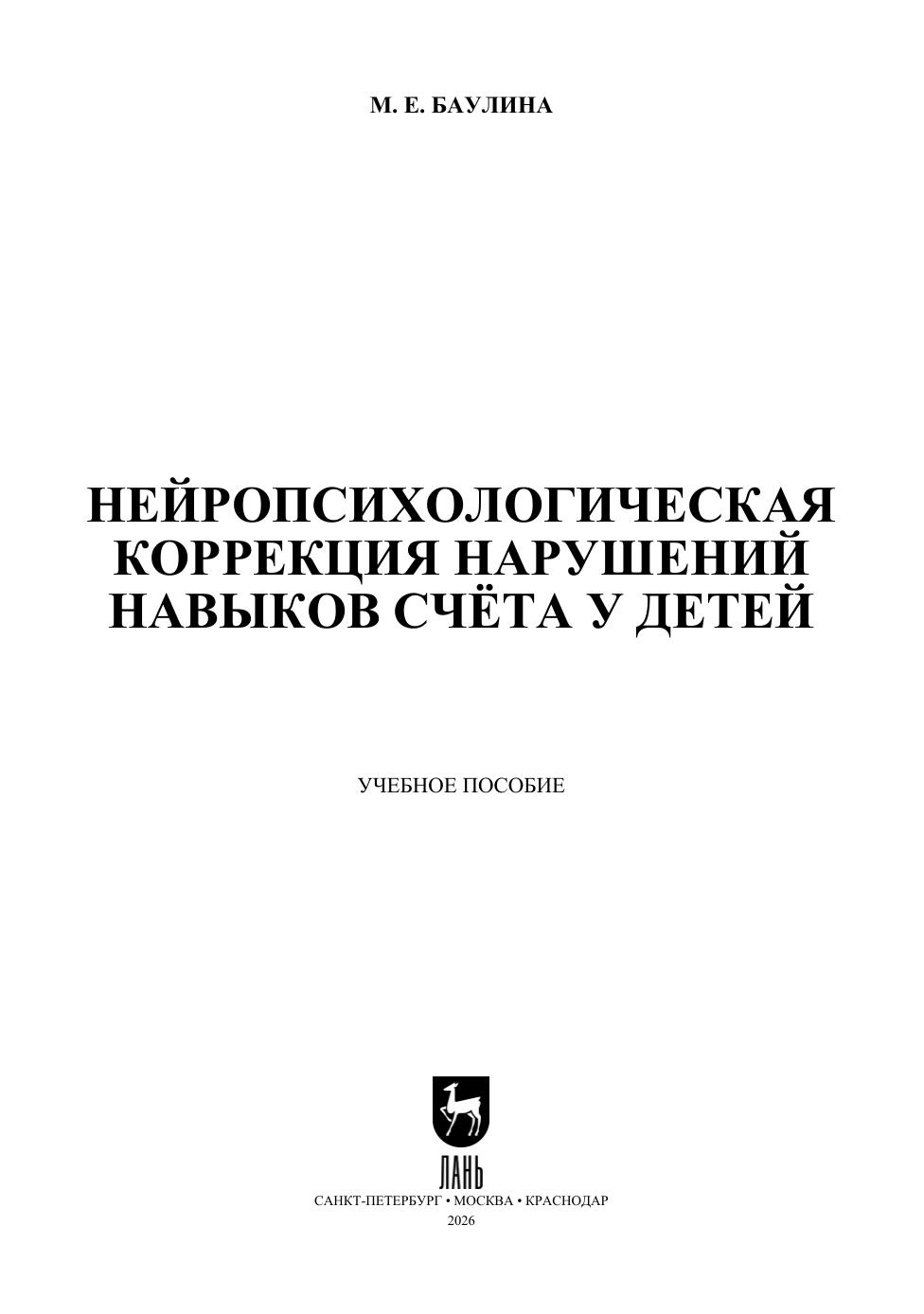 М. Е. БАУЛИНА

НЕЙРОПСИХОЛОГИЧЕСКАЯ
КОРРЕКЦИЯ НАРУШЕНИЙ
НАВЫКОВ СЧЁТА У ДЕТЕЙ

УЧЕБНОЕ ПОСОБИЕ

ЛАНЬ

САНКТ-ПЕТЕРБУРГ • МОСКВА • КРАСНОДАР
2026